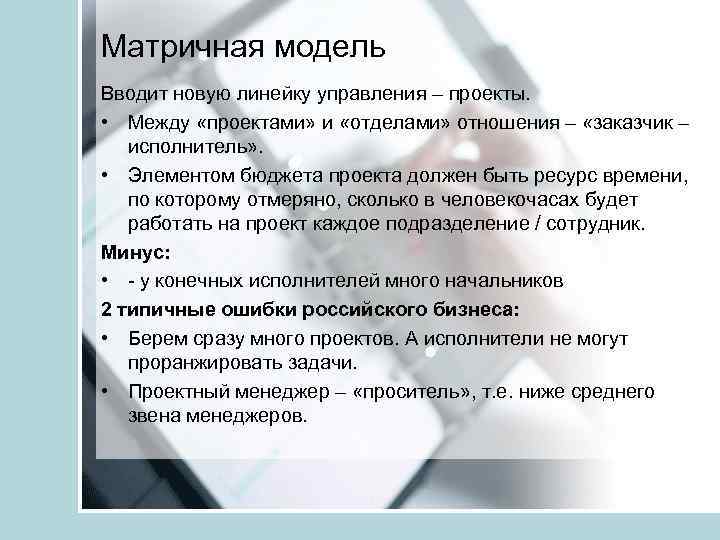 Матричная модель

Вводит новую линейку управления – проекты.

• Между «проектами» и «отделами» отношения – «заказчик – исполнитель».
• Элементом бюджета проекта должен быть ресурс времени, по которому отмеряно, сколько в человекочасах будет работать на проект каждое подразделение / сотрудник.

Минус:

• - у конечных исполнителей много начальников

2 типичные ошибки российского бизнеса:

• Берем сразу много проектов. А исполнители не могут проранжировать задачи.
• Проектный менеджер – «проситель», т.е. ниже среднего звена менеджеров.